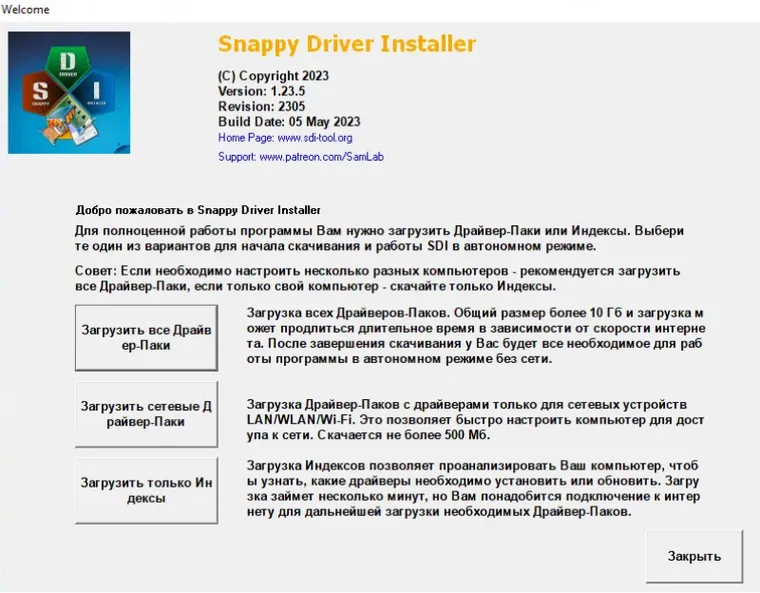 Welcome

D
DRIVER
S
SNAPPY
I
INSTALLER

Snappy Driver Installer

(C) Copyright 2023
Version: 1.23.5
Revision: 2305
Build Date: 05 May 2023
Home Page: www.sdi-tool.org
Support: www.patreon.com/SamLab

Добро пожаловать в Snappy Driver Installer

Для полноценной работы программы Вам нужно загрузить Драйвер-Паки или Индексы. Выбери те один из вариантов для начала скачивания и работы SDI в автономном режиме.

Совет: Если необходимо настроить несколько разных компьютеров - рекомендуется загрузить все Драйвер-Паки, если только свой компьютер - скачайте только Индексы.

Загрузить все Драйв ер-Паки

Загрузка всех Драйверов-Паков. Общий размер более 10 Гб и загрузка м ожет продлиться длительное время в зависимости от скорости интерне та. После завершения скачивания у Вас будет все необходимое для раб оты программы в автономном режиме без сети.

Загрузить сетевые Д райвер-Паки

Загрузка Драйвер-Паков с драйверами только для сетевых устройств LAN/WLAN/Wi-Fi. Это позволяет быстро настроить компьютер для дост упа к сети. Скачается не более 500 Мб.

Загрузить только Ин дексы

Загрузка Индексов позволяет проанализировать Ваш компьютер, чтоб ы узнать, какие драйверы необходимо установить или обновить. Загру зка займет несколько минут, но Вам понадобится подключение к интер нету для дальнейшей загрузки необходимых Драйвер-Паков.

Закрыть